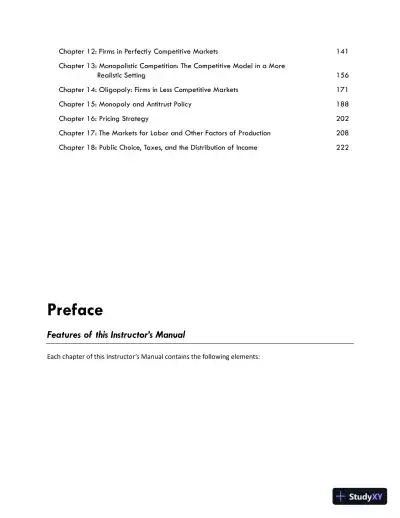 Chapter 12: Firms in Perfectly Competitive Markets 141

Chapter 13: Monopolistic Competition: The Competitive Model in a More Realistic Setting 156

Chapter 14: Oligopoly: Firms in Less Competitive Markets 171

Chapter 15: Monopoly and Antitrust Policy 188

Chapter 16: Pricing Strategy 202

Chapter 17: The Markets for Labor and Other Factors of Production 208

Chapter 18: Public Choice, Taxes, and the Distribution of Income 222

Preface

Features of this Instructor's Manual

Each chapter of this Instructor's Manual contains the following elements:

StudyXY